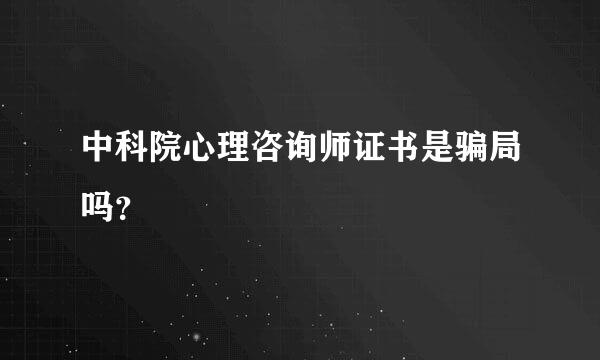 中科院心理咨询师证书是骗局吗?